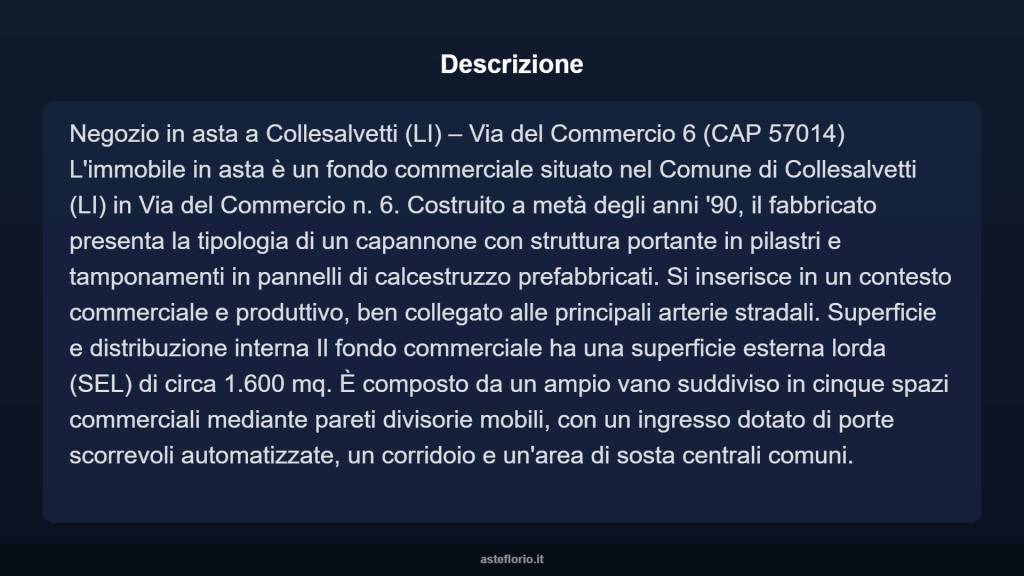 Descrizione

Negozio in asta a Collesalvetti (LI) – Via del Commercio 6 (CAP 57014) L'immobile in asta è un fondo commerciale situato nel Comune di Collesalvetti (LI) in Via del Commercio n. 6. Costruito a metà degli anni '90, il fabbricato presenta la tipologia di un capannone con struttura portante in pilastri e tamponamenti in pannelli di calcestruzzo prefabbricati. Si inserisce in un contesto commerciale e produttivo, ben collegato alle principali arterie stradali. Superficie e distribuzione interna Il fondo commerciale ha una superficie esterna lorda (SEL) di circa 1.600 mq. È composto da un ampio vano suddiviso in cinque spazi commerciali mediante pareti divisorie mobili, con un ingresso dotato di porte scorrevoli automatizzate, un corridoio e un'area di sosta centrali comuni.

asteflorio.it